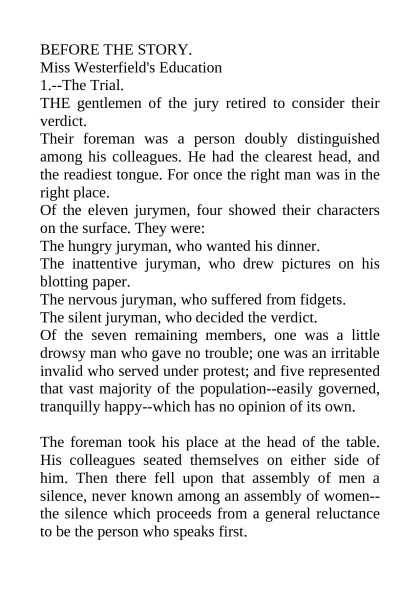 BEFORE THE STORY.
Miss Westerfield's Education
1.--The Trial.
THE gentlemen of the jury retired to consider their verdict.
Their foreman was a person doubly distinguished among his colleagues. He had the clearest head, and the readiest tongue. For once the right man was in the right place.
Of the eleven jurymen, four showed their characters on the surface. They were:
The hungry juryman, who wanted his dinner.
The inattentive juryman, who drew pictures on his blotting paper.
The nervous juryman, who suffered from fidgets.
The silent juryman, who decided the verdict.
Of the seven remaining members, one was a little drowsy man who gave no trouble; one was an irritable invalid who served under protest; and five represented that vast majority of the population--easily governed, tranquilly happy--which has no opinion of its own.

The foreman took his place at the head of the table. His colleagues seated themselves on either side of him. Then there fell upon that assembly of men a silence, never known among an assembly of women--the silence which proceeds from a general reluctance to be the person who speaks first.